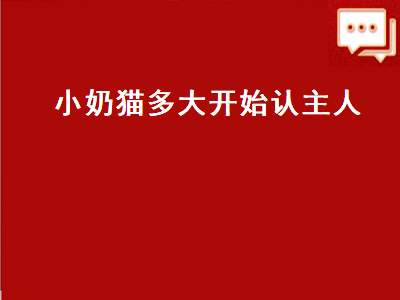 小奶猫多大开始认主人